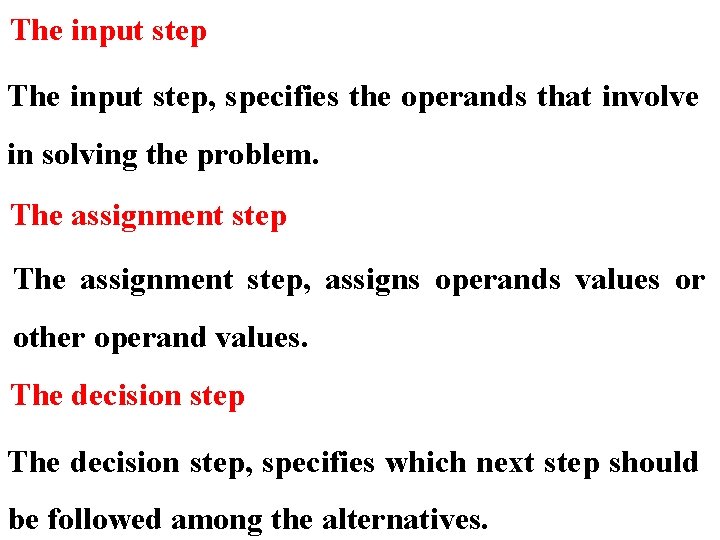 The input step

The input step, specifies the operands that involve in solving the problem.

The assignment step

The assignment step, assigns operands values or other operand values.

The decision step

The decision step, specifies which next step should be followed among the alternatives.